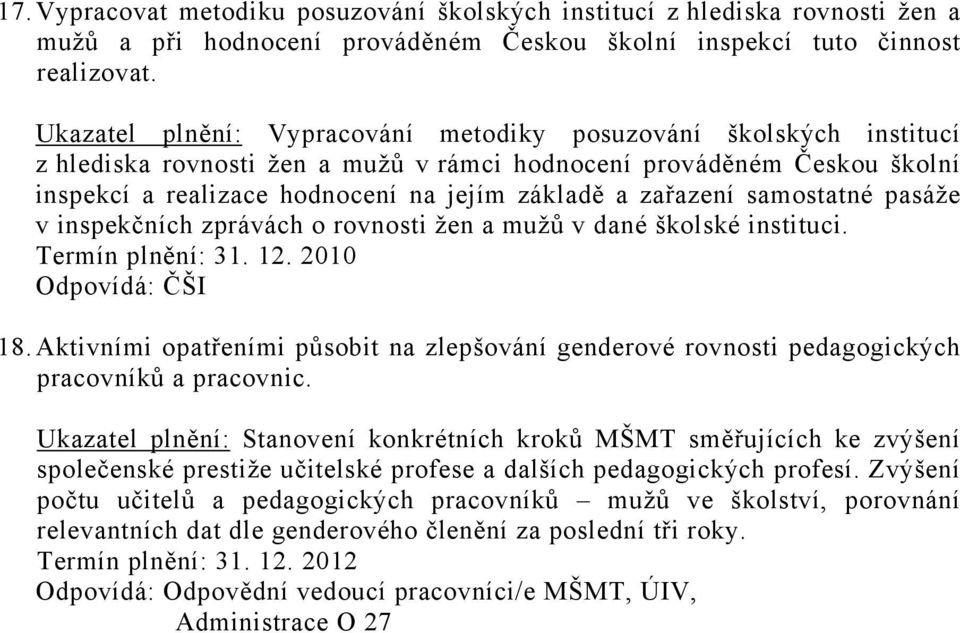 17. Vypracovat metodiku posuzování školských institucí z hlediska rovnosti žen a mužů a při hodnocení prováděném Českou školní inspekcí tuto činnost realizovat.

Ukazatel plnění: Vypracování metodiky posuzování školských institucí z hlediska rovnosti žen a mužů v rámci hodnocení prováděném Českou školní inspekcí a realizace hodnocení na jejím základě a zařazení samostatné pasáže v inspekčních zprávách o rovnosti žen a mužů v dané školské instituci.
Termín plnění: 31. 12. 2010
Odpovídá: ČŠI

18. Aktivními opatřeními působit na zlepšování genderové rovnosti pedagogických pracovníků a pracovnic.

Ukazatel plnění: Stanovení konkrétních kroků MŠMT směřujících ke zvýšení společenské prestiže učitelské profese a dalších pedagogických profesí. Zvýšení počtu učitelů a pedagogických pracovníků – mužů ve školství, porovnání relevantních dat dle genderového členění za poslední tři roky.
Termín plnění: 31. 12. 2012
Odpovídá: Odpovědní vedoucí pracovníci/e MŠMT, ÚIV,
Administrace O 27